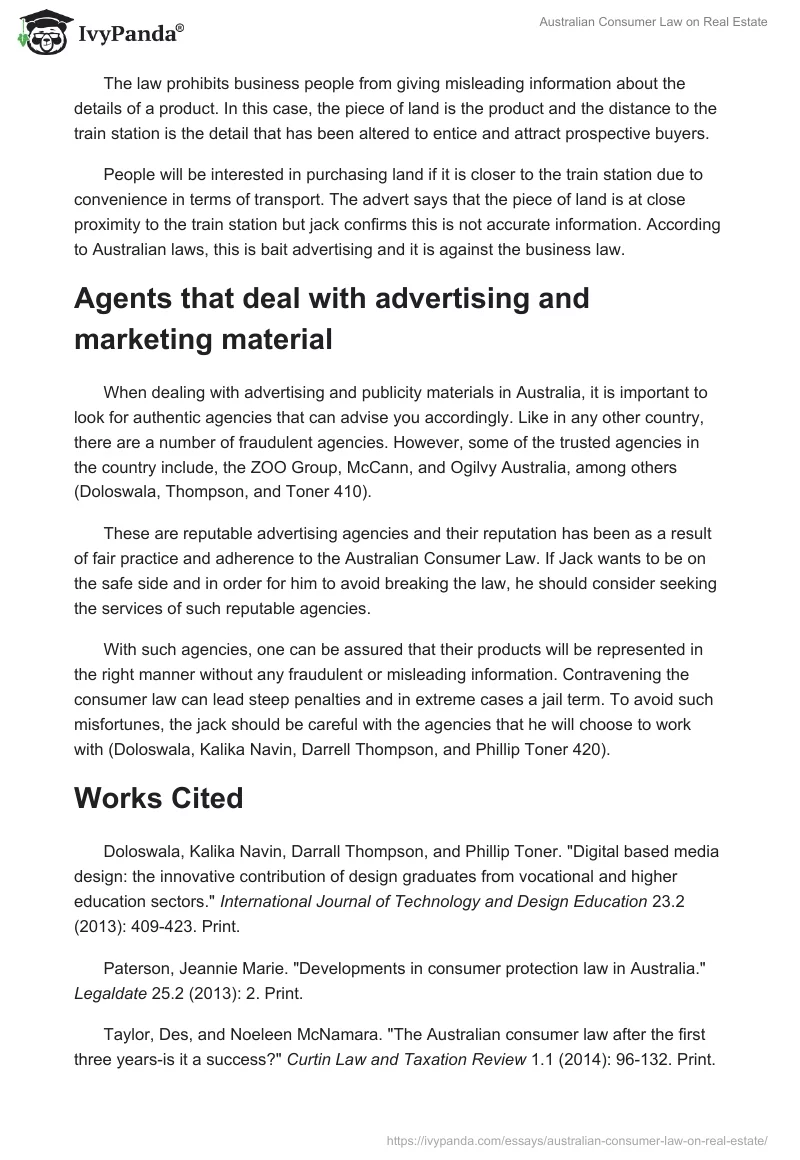 IvyPanda®

Australian Consumer Law on Real Estate

The law prohibits business people from giving misleading information about the details of a product. In this case, the piece of land is the product and the distance to the train station is the detail that has been altered to entice and attract prospective buyers.

People will be interested in purchasing land if it is closer to the train station due to convenience in terms of transport. The advert says that the piece of land is at close proximity to the train station but jack confirms this is not accurate information. According to Australian laws, this is bait advertising and it is against the business law.

Agents that deal with advertising and marketing material

When dealing with advertising and publicity materials in Australia, it is important to look for authentic agencies that can advise you accordingly. Like in any other country, there are a number of fraudulent agencies. However, some of the trusted agencies in the country include, the ZOO Group, McCann, and Ogilvy Australia, among others (Doloswala, Thompson, and Toner 410).

These are reputable advertising agencies and their reputation has been as a result of fair practice and adherence to the Australian Consumer Law. If Jack wants to be on the safe side and in order for him to avoid breaking the law, he should consider seeking the services of such reputable agencies.

With such agencies, one can be assured that their products will be represented in the right manner without any fraudulent or misleading information. Contravening the consumer law can lead steep penalties and in extreme cases a jail term. To avoid such misfortunes, the jack should be careful with the agencies that he will choose to work with (Doloswala, Kalika Navin, Darrell Thompson, and Phillip Toner 420).

Works Cited

Doloswala, Kalika Navin, Darrall Thompson, and Phillip Toner. "Digital based media design: the innovative contribution of design graduates from vocational and higher education sectors." International Journal of Technology and Design Education 23.2 (2013): 409-423. Print.

Paterson, Jeannie Marie. "Developments in consumer protection law in Australia." Legaldate 25.2 (2013): 2. Print.

Taylor, Des, and Noeleen McNamara. "The Australian consumer law after the first three years-is it a success?" Curtin Law and Taxation Review 1.1 (2014): 96-132. Print.

https://ivypanda.com/essays/australian-consumer-law-on-real-estate/